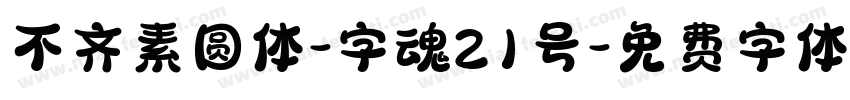 不齐素圆体-字魂21号-免费字体